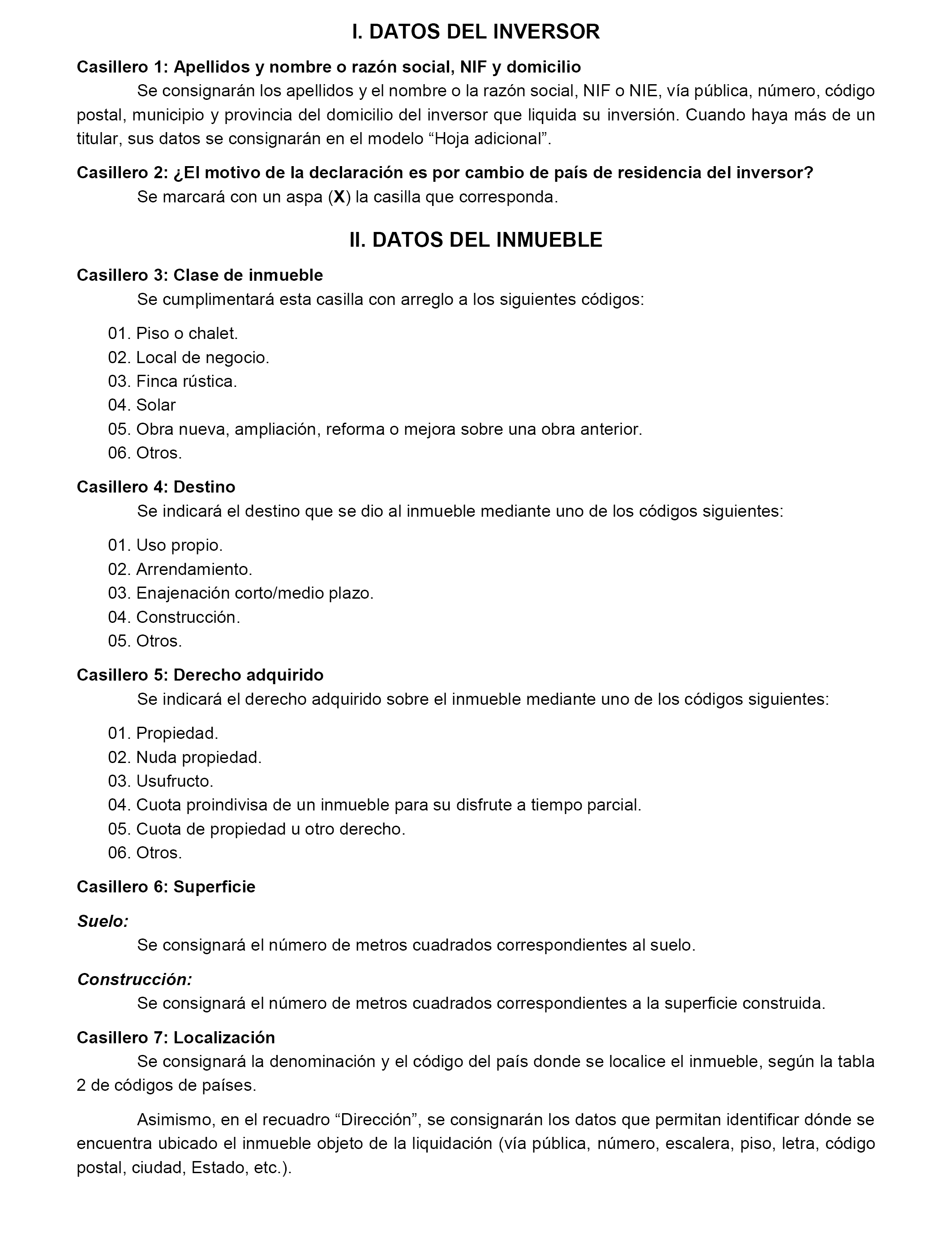 I. DATOS DEL INVERSOR

Casillero 1: Apellidos y nombre o razón social, NIF y domicilio

Se consignarán los apellidos y el nombre o la razón social, NIF o NIE, vía pública, número, código postal, municipio y provincia del domicilio del inversor que liquida su inversión. Cuando haya más de un titular, sus datos se consignarán en el modelo “Hoja adicional”.

Casillero 2: ¿El motivo de la declaración es por cambio de país de residencia del inversor?

Se marcará con un aspa (X) la casilla que corresponda.

II. DATOS DEL INMUEBLE

Casillero 3: Clase de inmueble

Se cumplimentará esta casilla con arreglo a los siguientes códigos:

01. Piso o chalet.
02. Local de negocio.
03. Finca rústica.
04. Solar
05. Obra nueva, ampliación, reforma o mejora sobre una obra anterior.
06. Otros.

Casillero 4: Destino

Se indicará el destino que se dio al inmueble mediante uno de los códigos siguientes:

01. Uso propio.
02. Arrendamiento.
03. Enajenación corto/medio plazo.
04. Construcción.
05. Otros.

Casillero 5: Derecho adquirido

Se indicará el derecho adquirido sobre el inmueble mediante uno de los códigos siguientes:

01. Propiedad.
02. Nuda propiedad.
03. Usufructo.
04. Cuota proindivisa de un inmueble para su disfrute a tiempo parcial.
05. Cuota de propiedad u otro derecho.
06. Otros.

Casillero 6: Superficie

Suelo:

Se consignará el número de metros cuadrados correspondientes al suelo.

Construcción:

Se consignará el número de metros cuadrados correspondientes a la superficie construida.

Casillero 7: Localización

Se consignará la denominación y el código del país donde se localice el inmueble, según la tabla 2 de códigos de países.

Asimismo, en el recuadro “Dirección”, se consignarán los datos que permitan identificar dónde se encuentra ubicado el inmueble objeto de la liquidación (vía pública, número, escalera, piso, letra, código postal, ciudad, Estado, etc.).